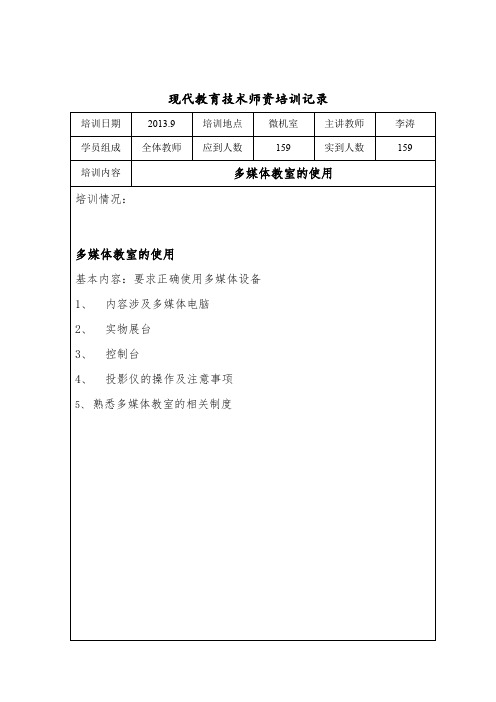 现代教育技术师资培训记录

| 培训日期 | 2013.9 | 培训地点 | 微机室 | 主讲教师 | 李涛 |
|---|---|---|---|---|---|
| 学员组成 | 全体教师 | 应到人数 | 159 | 实到人数 | 159 |
| 培训内容 | 多媒体教室的使用 | | | | |

培训情况：

多媒体教室的使用

基本内容：要求正确使用多媒体设备

1、 内容涉及多媒体电脑

2、 实物展台

3、 控制台

4、 投影仪的操作及注意事项

5、熟悉多媒体教室的相关制度